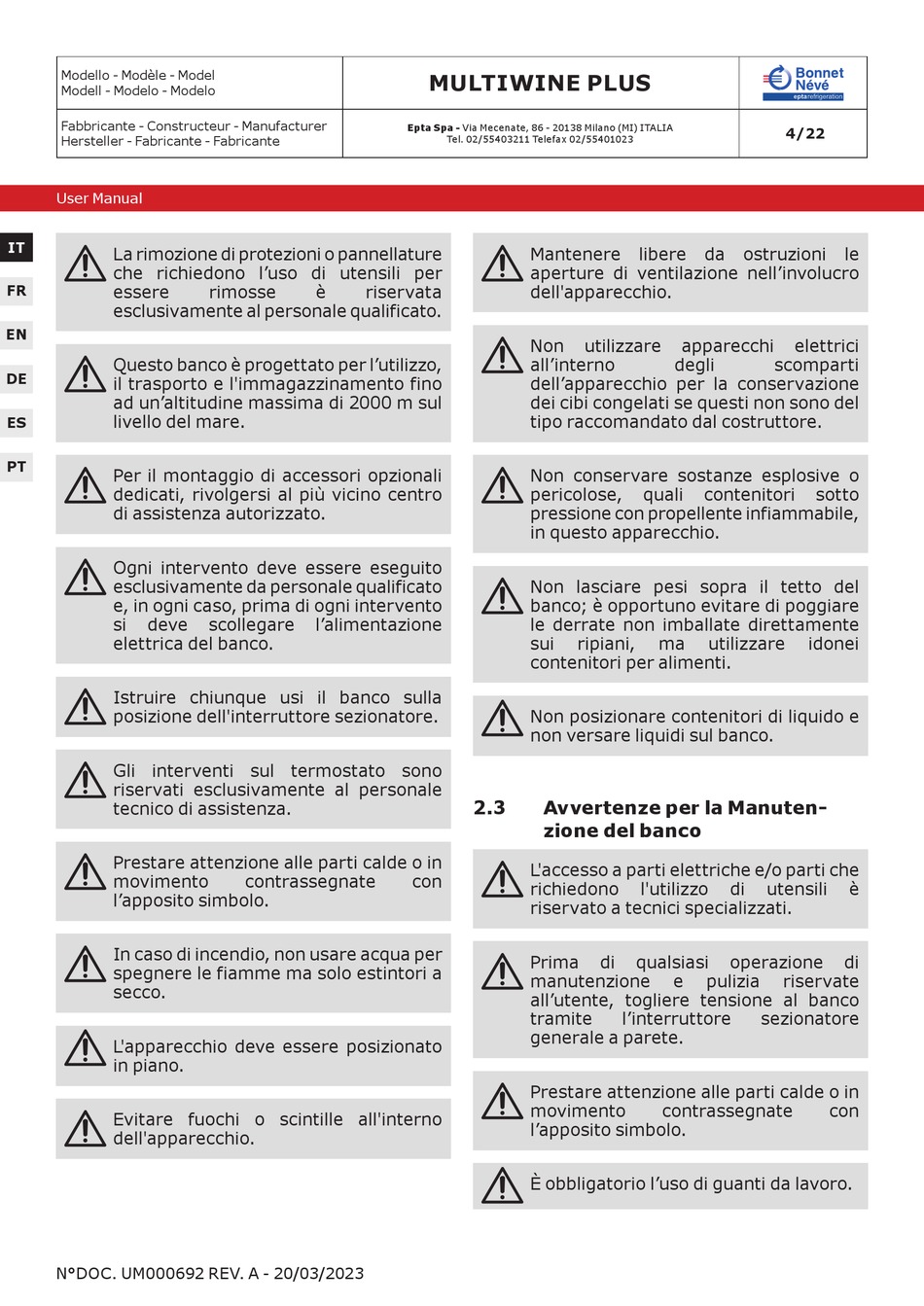 | Modello - Modèle - Model Modell - Modelo - Modelo | MULTIWINE PLUS | Bonnet Névé eptarefrigeration |
|---|---|---|
| Fabbricante - Constructeur - Manufacturer Hersteller - Fabricante - Fabricante | Epta Spa - Via Mecenate, 86 - 20138 Milano (MI) ITALIA Tel. 02/55403211 Telefax 02/55401023 | 4/22 |

User Manual

IT
FR
EN
DE
ES
PT

La rimozione di protezioni o pannellature che richiedono l'uso di utensili per essere rimosse è riservata esclusivamente al personale qualificato.

Questo banco è progettato per l'utilizzo, il trasporto e l'immagazzinamento fino ad un'altitudine massima di 2000 m sul livello del mare.

Per il montaggio di accessori opzionali dedicati, rivolgersi al più vicino centro di assistenza autorizzato.

Ogni intervento deve essere eseguito esclusivamente da personale qualificato e, in ogni caso, prima di ogni intervento si deve scollegare l'alimentazione elettrica del banco.

Istruire chiunque usi il banco sulla posizione dell'interruttore sezionatore.

Gli interventi sul termostato sono riservati esclusivamente al personale tecnico di assistenza.

Prestare attenzione alle parti calde o in movimento contrassegnate con l'apposito simbolo.

In caso di incendio, non usare acqua per spegnere le fiamme ma solo estintori a secco.

L'apparecchio deve essere posizionato in piano.

Evitare fuochi o scintille all'interno dell'apparecchio.

Mantenere libere da ostruzioni le aperture di ventilazione nell'involucro dell'apparecchio.

Non utilizzare apparecchi elettrici all'interno degli scomparti dell'apparecchio per la conservazione dei cibi congelati se questi non sono del tipo raccomandato dal costruttore.

Non conservare sostanze esplosive o pericolose, quali contenitori sotto pressione con propellente infiammabile, in questo apparecchio.

Non lasciare pesi sopra il tetto del banco; è opportuno evitare di poggiare le derrate non imballate direttamente sui ripiani, ma utilizzare idonei contenitori per alimenti.

Non posizionare contenitori di liquido e non versare liquidi sul banco.

2.3 Avvertenze per la Manutenzione del banco

L'accesso a parti elettriche e/o parti che richiedono l'utilizzo di utensili è riservato a tecnici specializzati.

Prima di qualsiasi operazione di manutenzione e pulizia riservate all'utente, togliere tensione al banco tramite l'interruttore sezionatore generale a parete.

Prestare attenzione alle parti calde o in movimento contrassegnate con l'apposito simbolo.

È obbligatorio l'uso di guanti da lavoro.

N°DOC. UM000692 REV. A - 20/03/2023